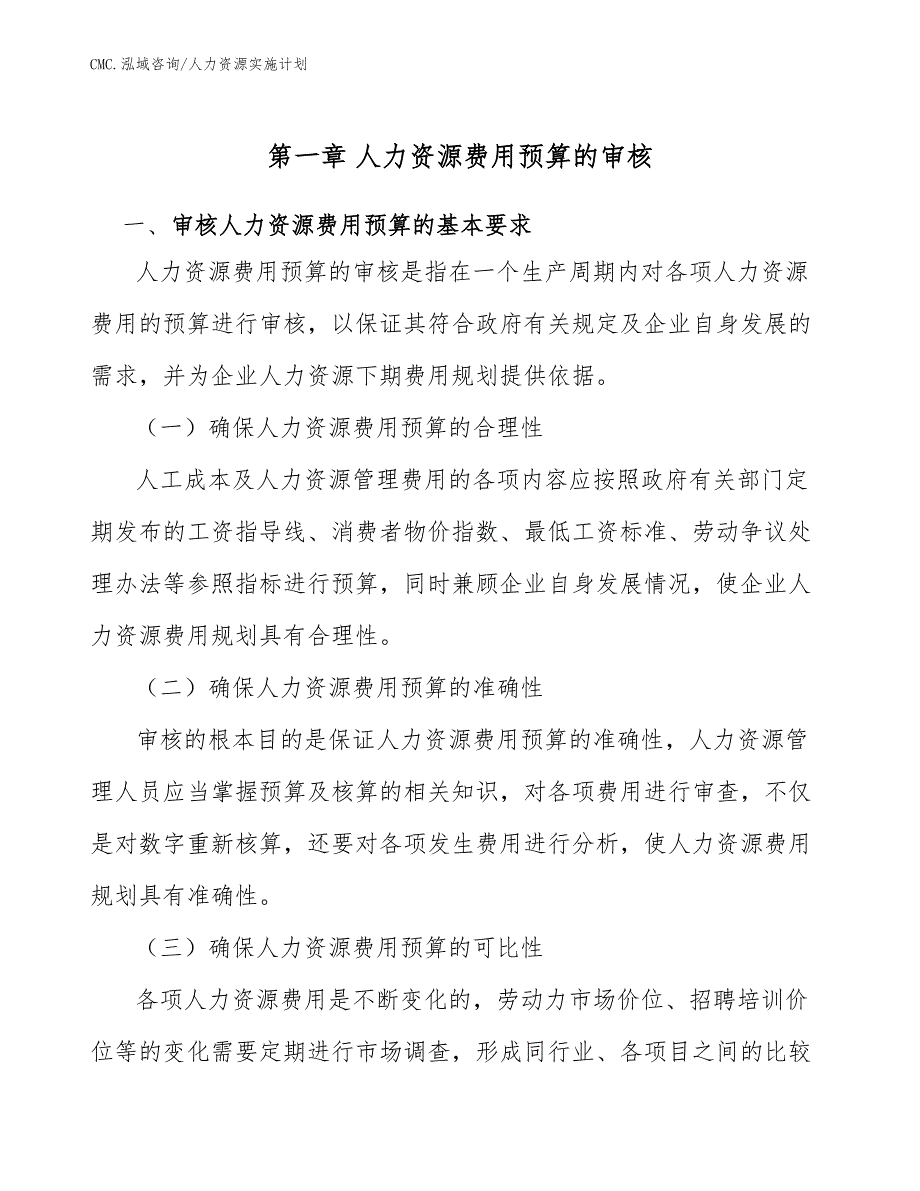 CMC.泓域咨询/人力资源实施计划

第一章 人力资源费用预算的审核

一、审核人力资源费用预算的基本要求

人力资源费用预算的审核是指在一个生产周期内对各项人力资源费用的预算进行审核，以保证其符合政府有关规定及企业自身发展的需求，并为企业人力资源下期费用规划提供依据。

（一）确保人力资源费用预算的合理性

人工成本及人力资源管理费用的各项内容应按照政府有关部门定期发布的工资指导线、消费者物价指数、最低工资标准、劳动争议处理办法等参照指标进行预算，同时兼顾企业自身发展情况，使企业人力资源费用规划具有合理性。

（二）确保人力资源费用预算的准确性

审核的根本目的是保证人力资源费用预算的准确性，人力资源管理人员应当掌握预算及核算的相关知识，对各项费用进行审查，不仅是对数字重新核算，还要对各项发生费用进行分析，使人力资源费用规划具有准确性。

（三）确保人力资源费用预算的可比性

各项人力资源费用是不断变化的，劳动力市场价位、招聘培训价位等的变化需要定期进行市场调查，形成同行业、各项目之间的比较